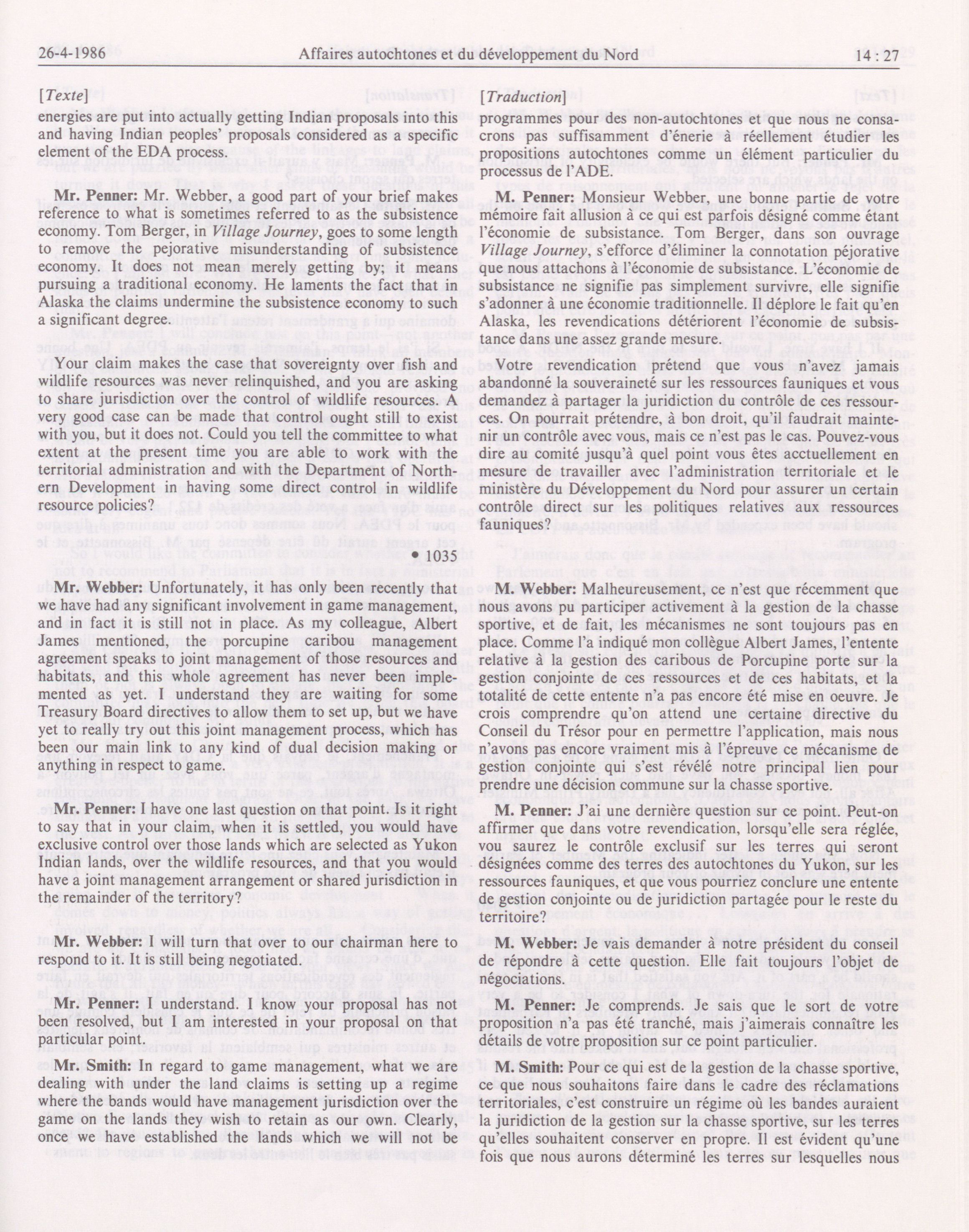 26-4-1986 Affaires autochtones et du développement du Nord 14 : 27

[Texte]

energies are put into actually getting Indian proposals into this and having Indian peoples' proposals considered as a specific element of the EDA process.

Mr. Penner: Mr. Webber, a good part of your brief makes reference to what is sometimes referred to as the subsistence economy. Tom Berger, in Village Journey, goes to some length to remove the pejorative misunderstanding of subsistence economy. It does not mean merely getting by; it means pursuing a traditional economy. He laments the fact that in Alaska the claims undermine the subsistence economy to such a significant degree.

Your claim makes the case that sovereignty over fish and wildlife resources was never relinquished, and you are asking to share jurisdiction over the control of wildlife resources. A very good case can be made that control ought still to exist with you, but it does not. Could you tell the committee to what extent at the present time you are able to work with the territorial administration and with the Department of Northern Development in having some direct control in wildlife resource policies?

• 1035

Mr. Webber: Unfortunately, it has only been recently that we have had any significant involvement in game management, and in fact it is still not in place. As my colleague, Albert James mentioned, the porcupine caribou management agreement speaks to joint management of those resources and habitats, and this whole agreement has never been implemented as yet. I understand they are waiting for some Treasury Board directives to allow them to set up, but we have yet to really try out this joint management process, which has been our main link to any kind of dual decision making or anything in respect to game.

Mr. Penner: I have one last question on that point. Is it right to say that in your claim, when it is settled, you would have exclusive control over those lands which are selected as Yukon Indian lands, over the wildlife resources, and that you would have a joint management arrangement or shared jurisdiction in the remainder of the territory?

Mr. Webber: I will turn that over to our chairman here to respond to it. It is still being negotiated.

Mr. Penner: I understand. I know your proposal has not been resolved, but I am interested in your proposal on that particular point.

Mr. Smith: In regard to game management, what we are dealing with under the land claims is setting up a regime where the bands would have management jurisdiction over the game on the lands they wish to retain as our own. Clearly, once we have established the lands which we will not be

[Traduction]

programmes pour des non-autochtones et que nous ne consacrons pas suffisamment d'énerie à réellement étudier les propositions autochtones comme un élément particulier du processus de l'ADE.

M. Penner: Monsieur Webber, une bonne partie de votre mémoire fait allusion à ce qui est parfois désigné comme étant l'économie de subsistance. Tom Berger, dans son ouvrage Village Journey, s'efforce d'éliminer la connotation péjorative que nous attachons à l'économie de subsistance. L'économie de subsistance ne signifie pas simplement survivre, elle signifie s'adonner à une économie traditionnelle. Il déplore le fait qu'en Alaska, les revendications détériorent l'économie de subsistance dans une assez grande mesure.

Votre revendication prétend que vous n'avez jamais abandonné la souveraineté sur les ressources fauniques et vous demandez à partager la juridiction du contrôle de ces ressources. On pourrait prétendre, à bon droit, qu'il faudrait maintenir un contrôle avec vous, mais ce n'est pas le cas. Pouvez-vous dire au comité jusqu'à quel point vous êtes acctuellement en mesure de travailler avec l'administration territoriale et le ministère du Développement du Nord pour assurer un certain contrôle direct sur les politiques relatives aux ressources fauniques?

M. Webber: Malheureusement, ce n'est que récemment que nous avons pu participer activement à la gestion de la chasse sportive, et de fait, les mécanismes ne sont toujours pas en place. Comme l'a indiqué mon collègue Albert James, l'entente relative à la gestion des caribous de Porcupine porte sur la gestion conjointe de ces ressources et de ces habitats, et la totalité de cette entente n'a pas encore été mise en oeuvre. Je crois comprendre qu'on attend une certaine directive du Conseil du Trésor pour en permettre l'application, mais nous n'avons pas encore vraiment mis à l'épreuve ce mécanisme de gestion conjointe qui s'est révélé notre principal lien pour prendre une décision commune sur la chasse sportive.

M. Penner: J'ai une dernière question sur ce point. Peut-on affirmer que dans votre revendication, lorsqu'elle sera réglée, vou saurez le contrôle exclusif sur les terres qui seront désignées comme des terres des autochtones du Yukon, sur les ressources fauniques, et que vous pourriez conclure une entente de gestion conjointe ou de juridiction partagée pour le reste du territoire?

M. Webber: Je vais demander à notre président du conseil de répondre à cette question. Elle fait toujours l'objet de négociations.

M. Penner: Je comprends. Je sais que le sort de votre proposition n'a pas été tranché, mais j'aimerais connaître les détails de votre proposition sur ce point particulier.

M. Smith: Pour ce qui est de la gestion de la chasse sportive, ce que nous souhaitons faire dans le cadre des réclamations territoriales, c'est construire un régime où les bandes auraient la juridiction de la gestion sur la chasse sportive, sur les terres qu'elles souhaitent conserver en propre. Il est évident qu'une fois que nous aurons déterminé les terres sur lesquelles nous